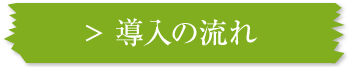 > 導入の流れ